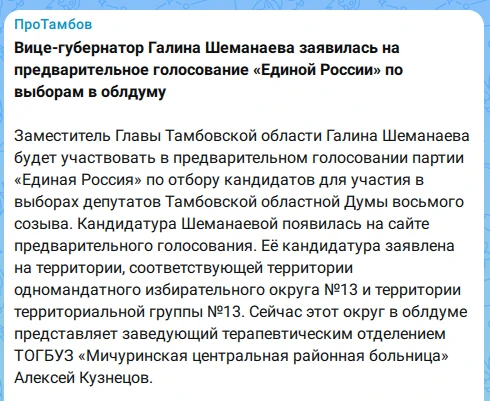 ПроТамбов

Вице-губернатор Галина Шеманаева заявилась на предварительное голосование «Единой России» по выборам в облдуму

Заместитель Главы Тамбовской области Галина Шеманаева будет участвовать в предварительном голосовании партии «Единая Россия» по отбору кандидатов для участия в выборах депутатов Тамбовской областной Думы восьмого созыва. Кандидатура Шеманаевой появилась на сайте предварительного голосования. Её кандидатура заявлена на территории, соответствующей территории одномандатного избирательного округа №13 и территории территориальной группы №13. Сейчас этот округ в облдуме представляет заведующий терапевтическим отделением ТОГБУЗ «Мичуринская центральная районная больница» Алексей Кузнецов.